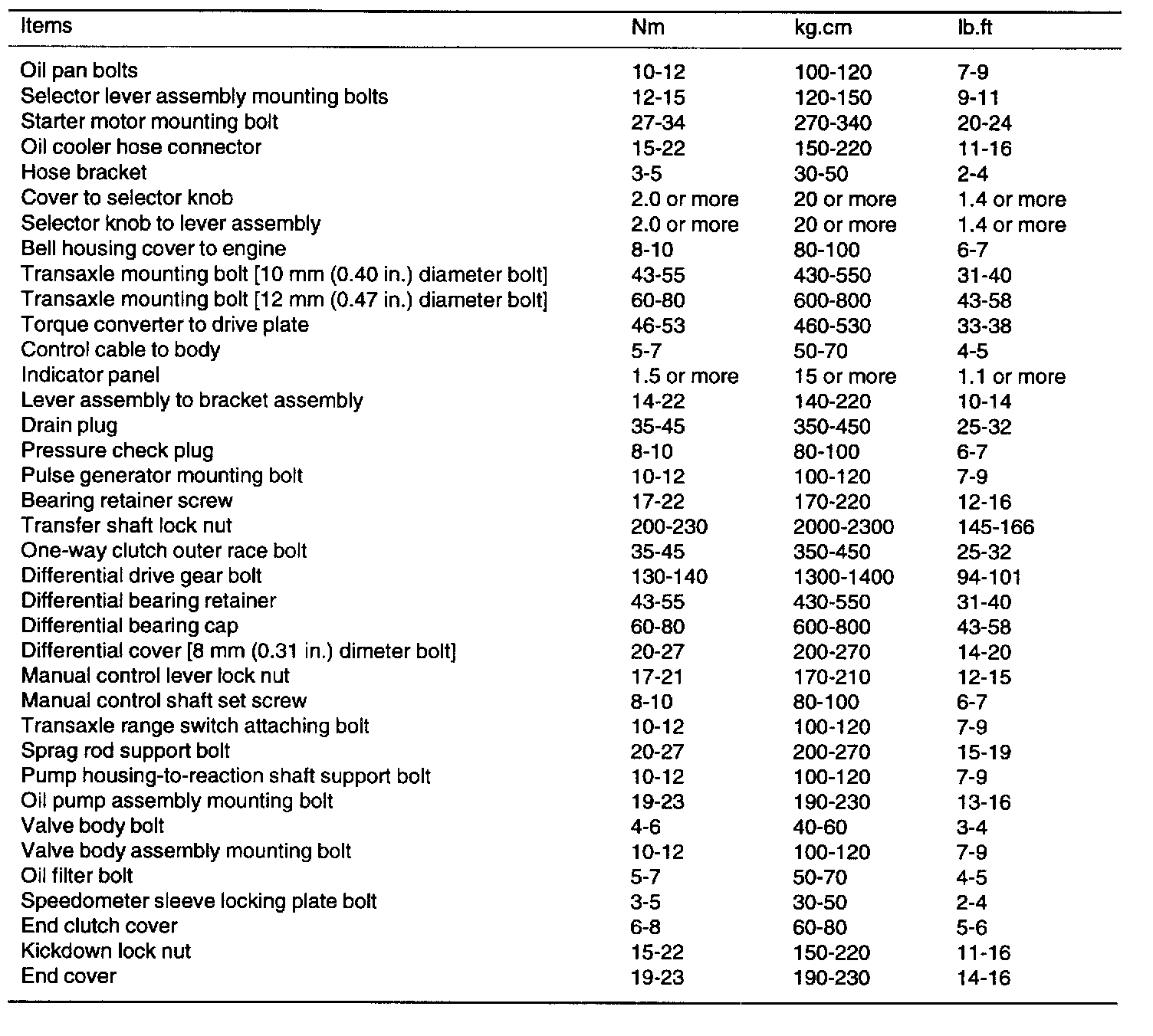 | Items | Nm | kg.cm | lb.ft |
|---|---|---|---|
| Oil pan bolts | 10-12 | 100-120 | 7-9 |
| Selector lever assembly mounting bolts | 12-15 | 120-150 | 9-11 |
| Starter motor mounting bolt | 27-34 | 270-340 | 20-24 |
| Oil cooler hose connector | 15-22 | 150-220 | 11-16 |
| Hose bracket | 3-5 | 30-50 | 2-4 |
| Cover to selector knob | 2.0 or more | 20 or more | 1.4 or more |
| Selector knob to lever assembly | 2.0 or more | 20 or more | 1.4 or more |
| Bell housing cover to engine | 8-10 | 80-100 | 6-7 |
| Transaxle mounting bolt [10 mm (0.40 in.) diameter bolt] | 43-55 | 430-550 | 31-40 |
| Transaxle mounting bolt [12 mm (0.47 in.) diameter bolt] | 60-80 | 600-800 | 43-58 |
| Torque converter to drive plate | 46-53 | 460-530 | 33-38 |
| Control cable to body | 5-7 | 50-70 | 4-5 |
| Indicator panel | 1.5 or more | 15 or more | 1.1 or more |
| Lever assembly to bracket assembly | 14-22 | 140-220 | 10-14 |
| Drain plug | 35-45 | 350-450 | 25-32 |
| Pressure check plug | 8-10 | 80-100 | 6-7 |
| Pulse generator mounting bolt | 10-12 | 100-120 | 7-9 |
| Bearing retainer screw | 17-22 | 170-220 | 12-16 |
| Transfer shaft lock nut | 200-230 | 2000-2300 | 145-166 |
| One-way clutch outer race bolt | 35-45 | 350-450 | 25-32 |
| Differential drive gear bolt | 130-140 | 1300-1400 | 94-101 |
| Differential bearing retainer | 43-55 | 430-550 | 31-40 |
| Differential bearing cap | 60-80 | 600-800 | 43-58 |
| Differential cover [8 mm (0.31 in.) dimeter bolt] | 20-27 | 200-270 | 14-20 |
| Manual control lever lock nut | 17-21 | 170-210 | 12-15 |
| Manual control shaft set screw | 8-10 | 80-100 | 6-7 |
| Transaxle range switch attaching bolt | 10-12 | 100-120 | 7-9 |
| Sprag rod support bolt | 20-27 | 200-270 | 15-19 |
| Pump housing-to-reaction shaft support bolt | 10-12 | 100-120 | 7-9 |
| Oil pump assembly mounting bolt | 19-23 | 190-230 | 13-16 |
| Valve body bolt | 4-6 | 40-60 | 3-4 |
| Valve body assembly mounting bolt | 10-12 | 100-120 | 7-9 |
| Oil filter bolt | 5-7 | 50-70 | 4-5 |
| Speedometer sleeve locking plate bolt | 3-5 | 30-50 | 2-4 |
| End clutch cover | 6-8 | 60-80 | 5-6 |
| Kickdown lock nut | 15-22 | 150-220 | 11-16 |
| End cover | 19-23 | 190-230 | 14-16 |